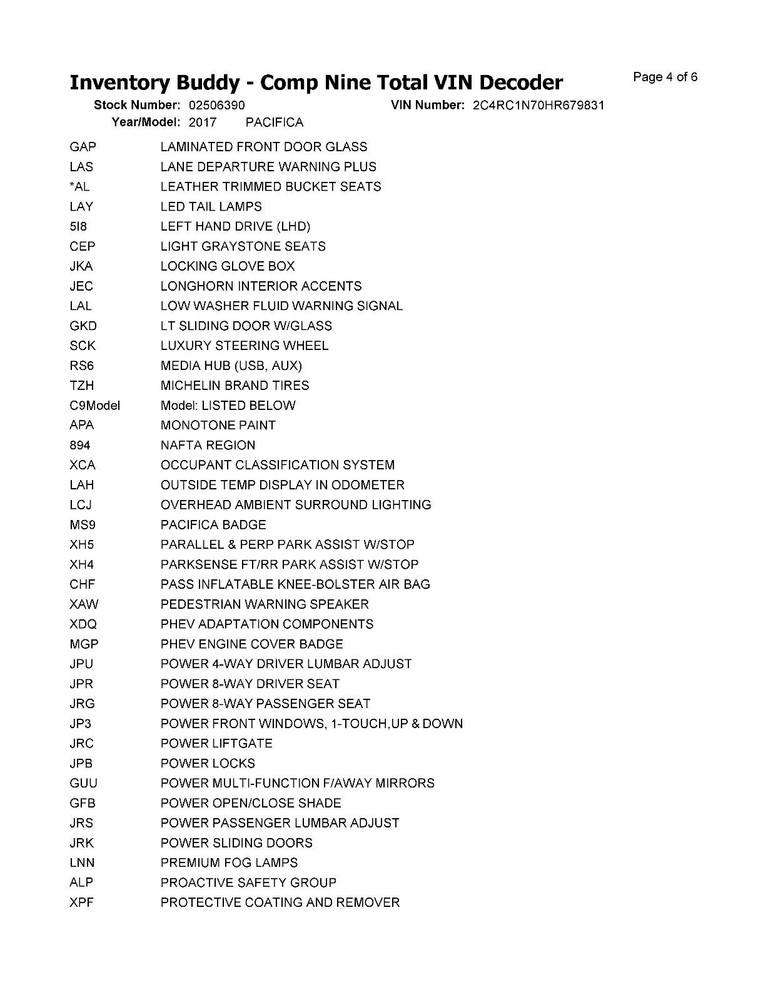 Inventory Buddy - Comp Nine Total VIN Decoder

Page 4 of 6

Stock Number: 02506390 VIN Number: 2C4RC1N70HR679831
Year/Model: 2017 PACIFICA

| | |
|---|---|
| GAP | LAMINATED FRONT DOOR GLASS |
| LAS | LANE DEPARTURE WARNING PLUS |
| *AL | LEATHER TRIMMED BUCKET SEATS |
| LAY | LED TAIL LAMPS |
| 5I8 | LEFT HAND DRIVE (LHD) |
| CEP | LIGHT GRAYSTONE SEATS |
| JKA | LOCKING GLOVE BOX |
| JEC | LONGHORN INTERIOR ACCENTS |
| LAL | LOW WASHER FLUID WARNING SIGNAL |
| GKD | LT SLIDING DOOR W/GLASS |
| SCK | LUXURY STEERING WHEEL |
| RS6 | MEDIA HUB (USB, AUX) |
| TZH | MICHELIN BRAND TIRES |
| C9Model | Model: LISTED BELOW |
| APA | MONOTONE PAINT |
| 894 | NAFTA REGION |
| XCA | OCCUPANT CLASSIFICATION SYSTEM |
| LAH | OUTSIDE TEMP DISPLAY IN ODOMETER |
| LCJ | OVERHEAD AMBIENT SURROUND LIGHTING |
| MS9 | PACIFICA BADGE |
| XH5 | PARALLEL & PERP PARK ASSIST W/STOP |
| XH4 | PARKSENSE FT/RR PARK ASSIST W/STOP |
| CHF | PASS INFLATABLE KNEE-BOLSTER AIR BAG |
| XAW | PEDESTRIAN WARNING SPEAKER |
| XDQ | PHEV ADAPTATION COMPONENTS |
| MGP | PHEV ENGINE COVER BADGE |
| JPU | POWER 4-WAY DRIVER LUMBAR ADJUST |
| JPR | POWER 8-WAY DRIVER SEAT |
| JRG | POWER 8-WAY PASSENGER SEAT |
| JP3 | POWER FRONT WINDOWS, 1-TOUCH,UP & DOWN |
| JRC | POWER LIFTGATE |
| JPB | POWER LOCKS |
| GUU | POWER MULTI-FUNCTION F/AWAY MIRRORS |
| GFB | POWER OPEN/CLOSE SHADE |
| JRS | POWER PASSENGER LUMBAR ADJUST |
| JRK | POWER SLIDING DOORS |
| LNN | PREMIUM FOG LAMPS |
| ALP | PROACTIVE SAFETY GROUP |
| XPF | PROTECTIVE COATING AND REMOVER |